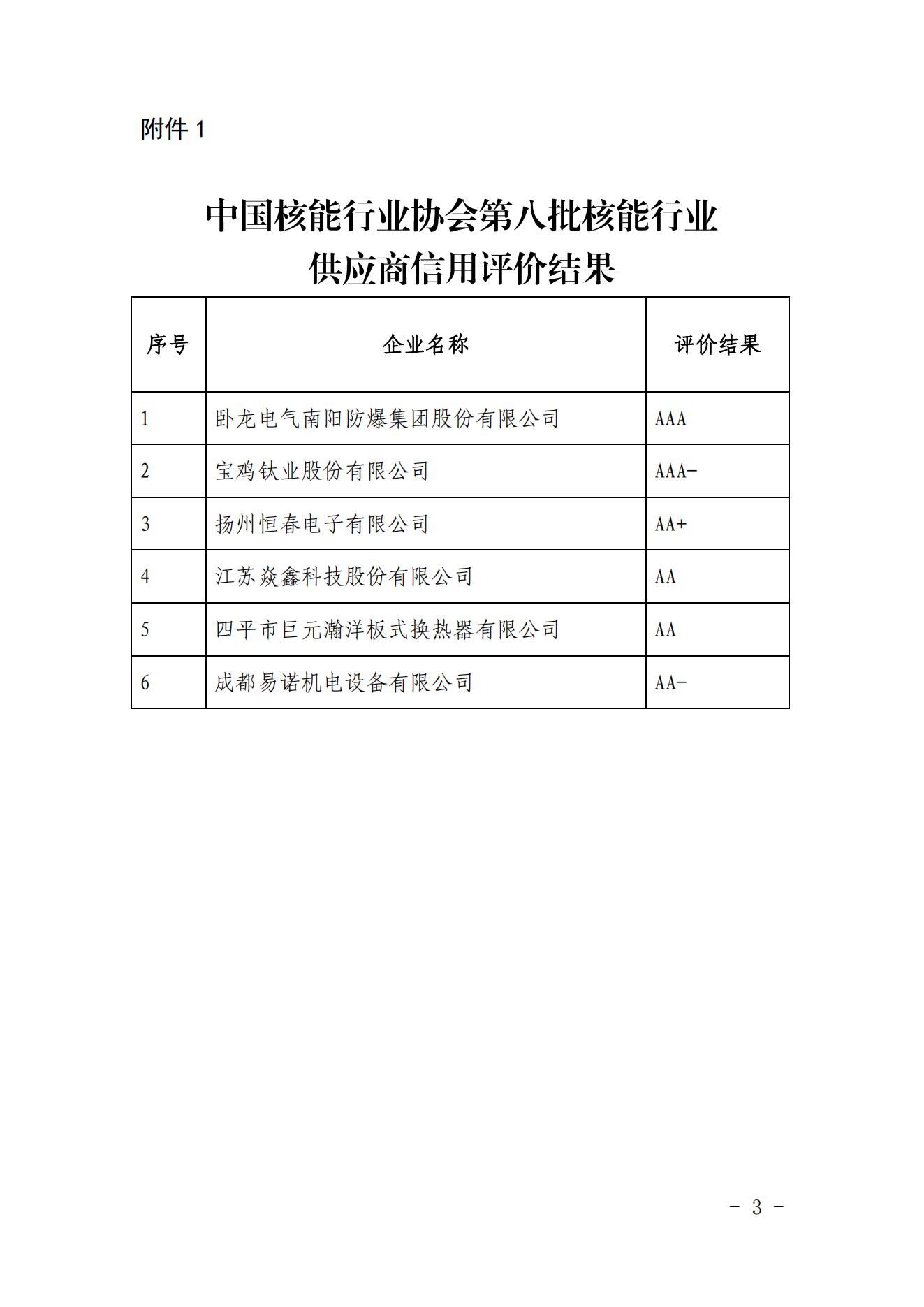 附件 1

中国核能行业协会第八批核能行业
供应商信用评价结果

| 序号 | 企业名称 | 评价结果 |
|---|---|---|
| 1 | 卧龙电气南阳防爆集团股份有限公司 | AAA |
| 2 | 宝鸡钛业股份有限公司 | AAA- |
| 3 | 扬州恒春电子有限公司 | AA+ |
| 4 | 江苏焱鑫科技股份有限公司 | AA |
| 5 | 四平市巨元瀚洋板式换热器有限公司 | AA |
| 6 | 成都易诺机电设备有限公司 | AA- |

- 3 -